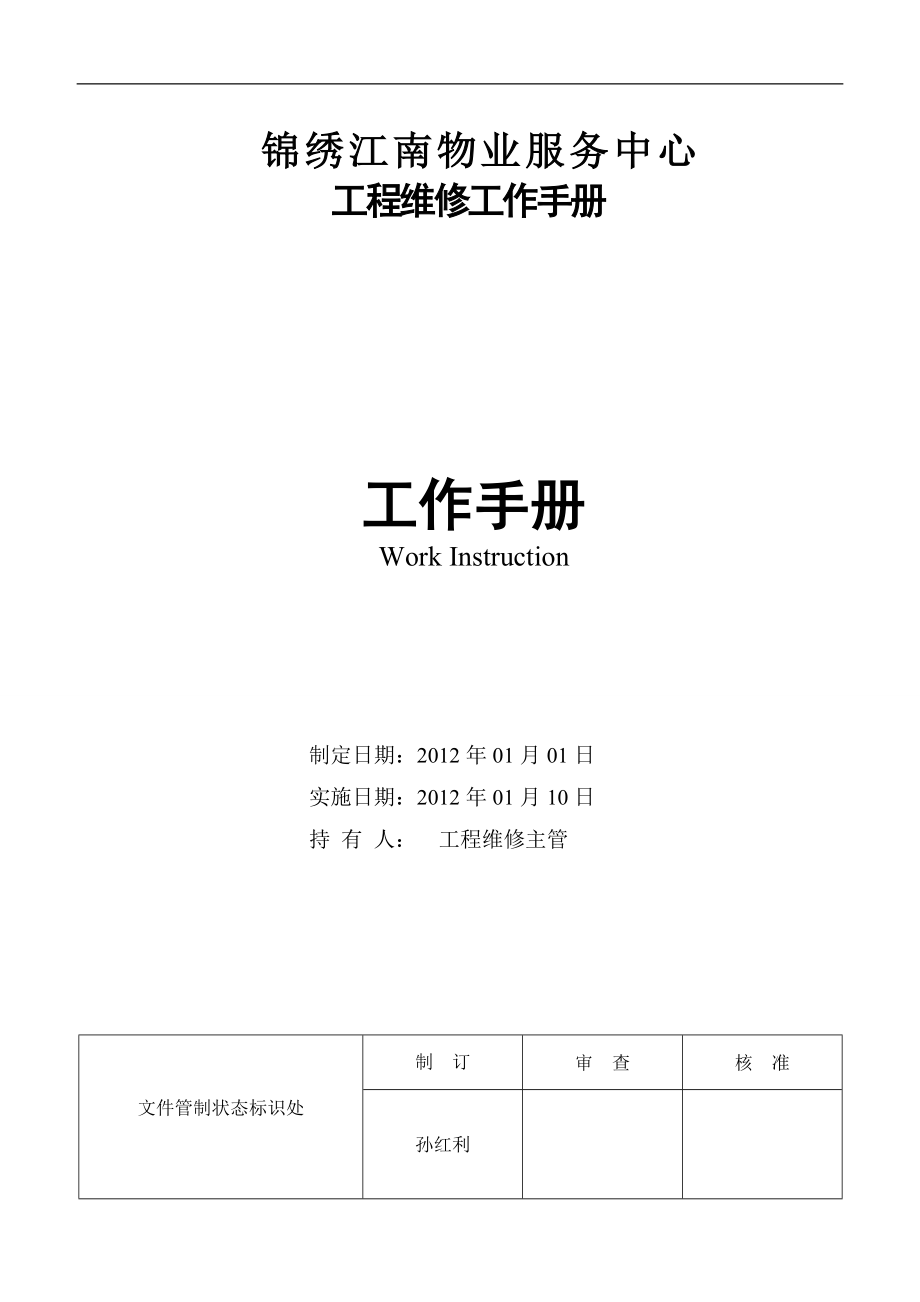 锦绣江南物业服务中心
工程维修工作手册

工作手册
Work Instruction

制定日期：2012 年 01 月 01 日
实施日期：2012 年 01 月 10 日
持 有 人： 工程维修主管

| 文件管制状态标识处 | 制 订 | 审 查 | 核 准 |
|---|---|---|---|
| | 孙红利 | | |